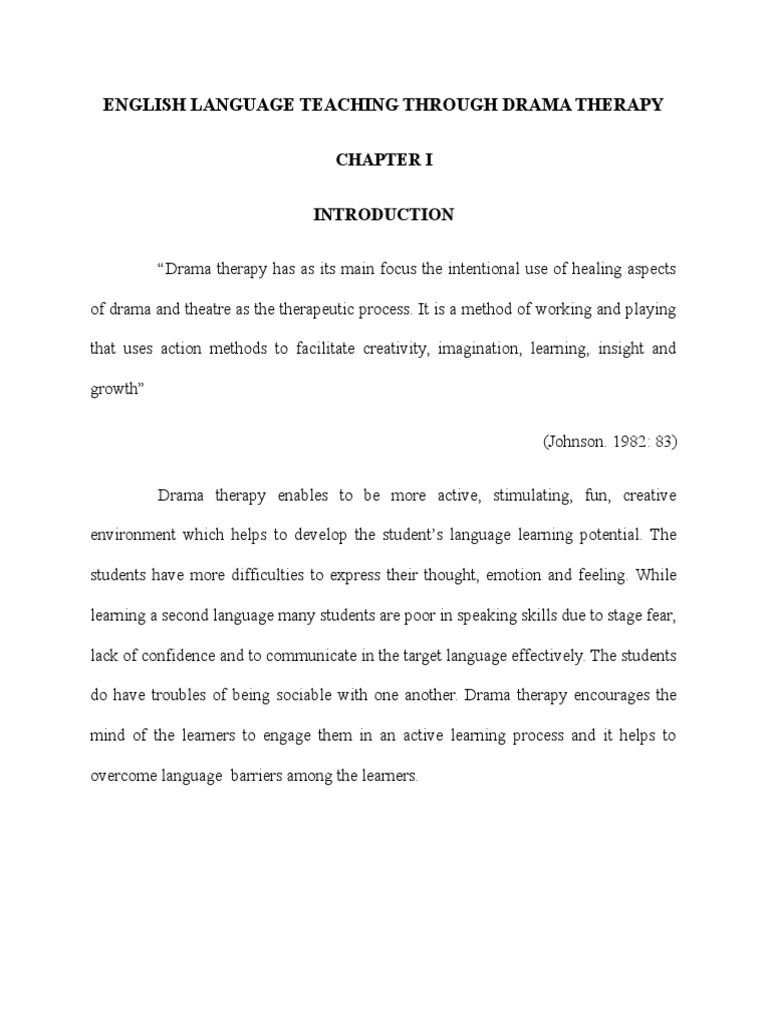 ENGLISH LANGUAGE TEACHING THROUGH DRAMA THERAPY

CHAPTER I

INTRODUCTION

“Drama therapy has as its main focus the intentional use of healing aspects of drama and theatre as the therapeutic process. It is a method of working and playing that uses action methods to facilitate creativity, imagination, learning, insight and growth”

(Johnson. 1982: 83)

Drama therapy enables to be more active, stimulating, fun, creative environment which helps to develop the student’s language learning potential. The students have more difficulties to express their thought, emotion and feeling. While learning a second language many students are poor in speaking skills due to stage fear, lack of confidence and to communicate in the target language effectively. The students do have troubles of being sociable with one another. Drama therapy encourages the mind of the learners to engage them in an active learning process and it helps to overcome language barriers among the learners.